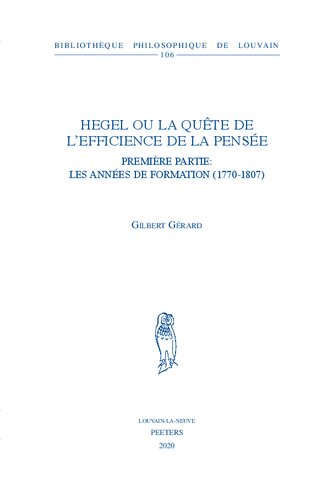 BIBLIOTHÈQUE PHILOSOPHIQUE DE LOUVAIN
106

HEGEL OU LA QUÊTE DE L'EFFICIENCE DE LA PENSÉE

PREMIÈRE PARTIE: LES ANNÉES DE FORMATION (1770-1807)

GILBERT GÉRARD

LOUVAIN-LA-NEUVE
PEETERS
2020